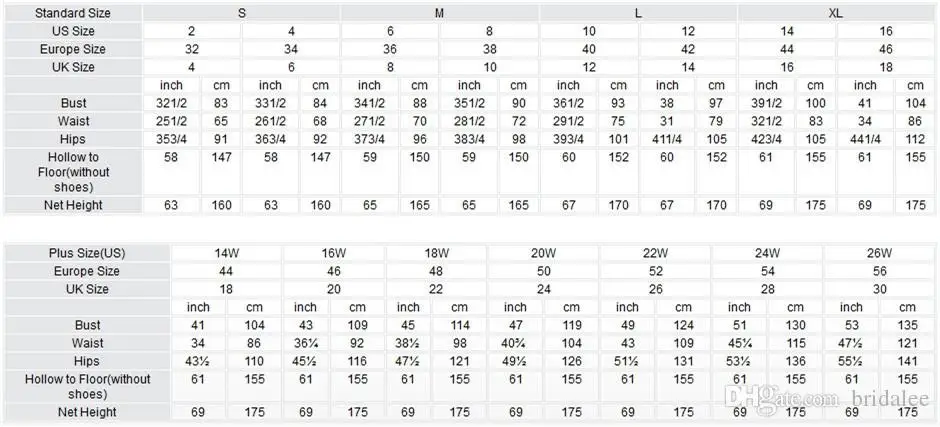 | Standard Size | S | | | | M | | | | L | | | | XL | | | |
|---|---|---|---|---|---|---|---|---|---|---|---|---|---|---|---|---|
| US Size | 2 | | 4 | | 6 | | 8 | | 10 | | 12 | | 14 | | 16 | |
| Europe Size | 32 | | 34 | | 36 | | 38 | | 40 | | 42 | | 44 | | 46 | |
| UK Size | 4 | | 6 | | 8 | | 10 | | 12 | | 14 | | 16 | | 18 | |
| | inch | cm | inch | cm | inch | cm | inch | cm | inch | cm | inch | cm | inch | cm | inch | cm |
| Bust | 321/2 | 83 | 331/2 | 84 | 341/2 | 88 | 351/2 | 90 | 361/2 | 93 | 38 | 97 | 391/2 | 100 | 41 | 104 |
| Waist | 251/2 | 65 | 261/2 | 68 | 271/2 | 70 | 281/2 | 72 | 291/2 | 75 | 31 | 79 | 321/2 | 83 | 34 | 86 |
| Hips | 353/4 | 91 | 363/4 | 92 | 373/4 | 96 | 383/4 | 98 | 393/4 | 101 | 411/4 | 105 | 423/4 | 105 | 441/4 | 112 |
| Hollow to Floor(without shoes) | 58 | 147 | 58 | 147 | 59 | 150 | 59 | 150 | 60 | 152 | 60 | 152 | 61 | 155 | 61 | 155 |
| Net Height | 63 | 160 | 63 | 160 | 65 | 165 | 65 | 165 | 67 | 170 | 67 | 170 | 69 | 175 | 69 | 175 |

| Plus Size(US) | 14W | | 16W | | 18W | | 20W | | 22W | | 24W | | 26W | |
|---|---|---|---|---|---|---|---|---|---|---|---|---|---|---|
| Europe Size | 44 | | 46 | | 48 | | 50 | | 52 | | 54 | | 56 | |
| UK Size | 18 | | 20 | | 22 | | 24 | | 26 | | 28 | | 30 | |
| | inch | cm | inch | cm | inch | cm | inch | cm | inch | cm | inch | cm | inch | cm |
| Bust | 41 | 104 | 43 | 109 | 45 | 114 | 47 | 119 | 49 | 124 | 51 | 130 | 53 | 135 |
| Waist | 34 | 86 | 36¼ | 92 | 38½ | 98 | 40¾ | 104 | 43 | 109 | 45¼ | 115 | 47½ | 121 |
| Hips | 43½ | 110 | 45½ | 116 | 47½ | 121 | 49½ | 126 | 51½ | 131 | 53½ | 136 | 55½ | 141 |
| Hollow to Floor(without shoes) | 61 | 155 | 61 | 155 | 61 | 155 | 61 | 155 | 61 | 155 | 61 | 155 | 61 | 155 |
| Net Height | 69 | 175 | 69 | 175 | 69 | 175 | 69 | 175 | 69 | 175 | 69 | 175 | 69 | 175 |

DHgate.com bridalee